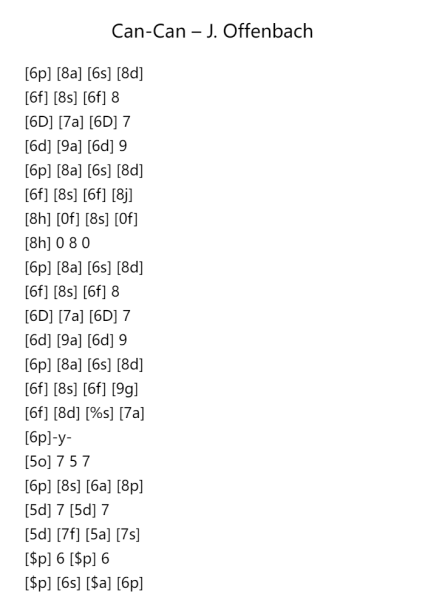 Can-Can – J. Offenbach

[6p] [8a] [6s] [8d]
[6f] [8s] [6f] 8
[6D] [7a] [6D] 7
[6d] [9a] [6d] 9
[6p] [8a] [6s] [8d]
[6f] [8s] [6f] [8j]
[8h] [0f] [8s] [0f]
[8h] 0 8 0
[6p] [8a] [6s] [8d]
[6f] [8s] [6f] 8
[6D] [7a] [6D] 7
[6d] [9a] [6d] 9
[6p] [8a] [6s] [8d]
[6f] [8s] [6f] [9g]
[6f] [8d] [%s] [7a]
[6p]-y-
[5o] 7 5 7
[6p] [8s] [6a] [8p]
[5d] 7 [5d] 7
[5d] [7f] [5a] [7s]
[$p] 6 [$p] 6
[$p] [6s] [$a] [6p]